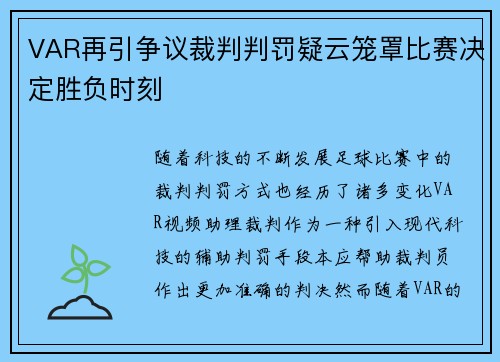 VAR再引争议裁判判罚疑云笼罩比赛决定胜负时刻

随着科技的不断发展足球比赛中的裁判判罚方式也经历了诸多变化VAR视频助理裁判作为一种引入现代科技的辅助判罚手段本应帮助裁判员作出更加准确的判决然而随着VAR的